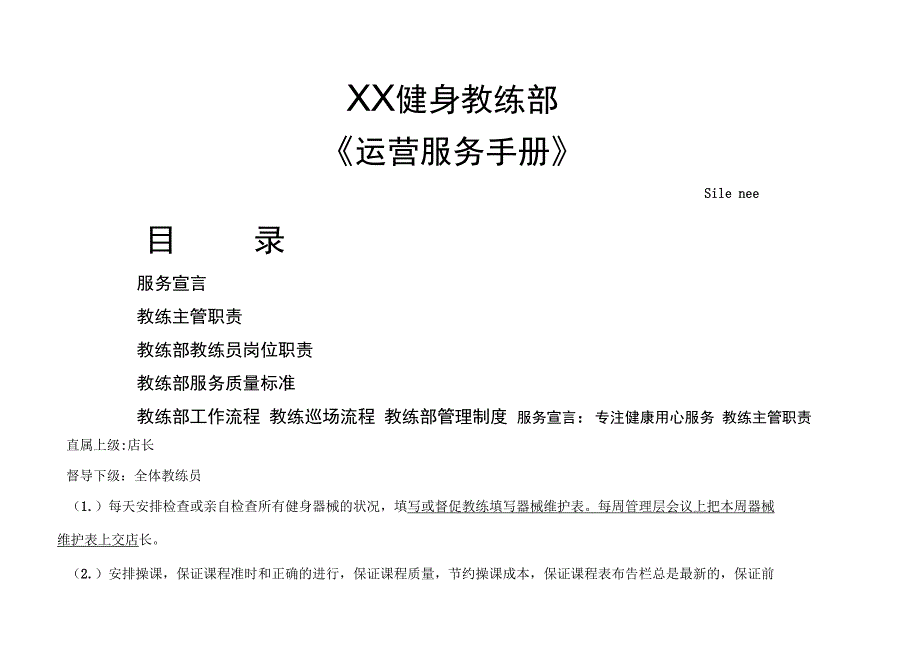 XX健身教练部
《运营服务手册》

Sile nee

目　　录

服务宣言

教练主管职责

教练部教练员岗位职责

教练部服务质量标准

教练部工作流程 教练巡场流程 教练部管理制度 服务宣言：专注健康用心服务 教练主管职责

直属上级:店长

督导下级：全体教练员

（1.）每天安排检查或亲自检查所有健身器械的状况，填写或督促教练填写器械维护表。每周管理层会议上把本周器械维护表上交店长。

（2.）安排操课，保证课程准时和正确的进行，保证课程质量，节约操课成本，保证课程表布告栏总是最新的，保证前